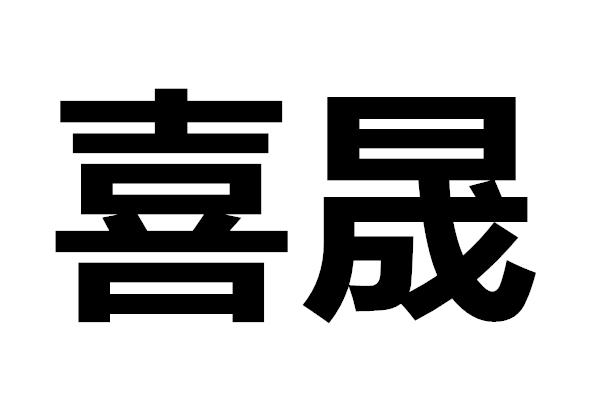 喜晟